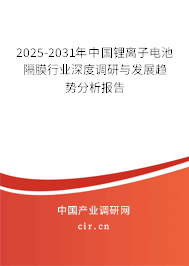 2025-2031年中国锂离子电池隔膜行业深度调研与发展趋势分析报告

中国产业调研网

cir.cn